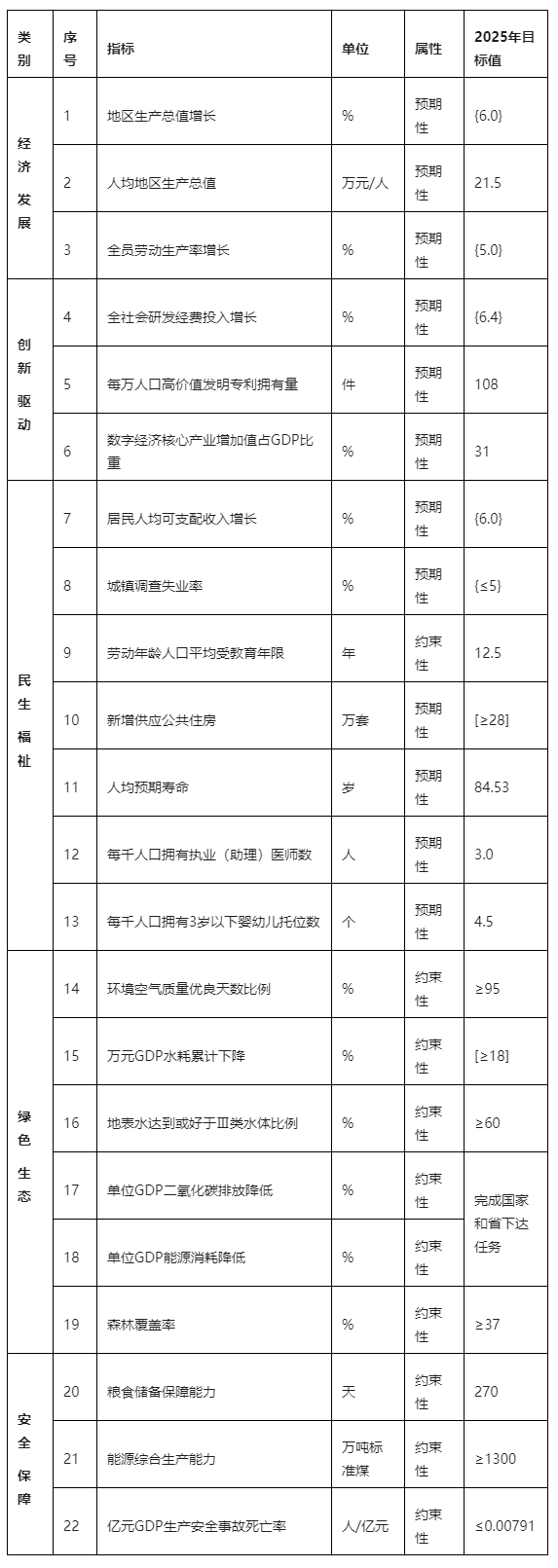 | 类别 | 序号 | 指标 | 单位 | 属性 | 2025年目标值 |
|---|---|---|---|---|---|
| 经济发展 | 1 | 地区生产总值增长 | % | 预期性 | {6.0} |
| | 2 | 人均地区生产总值 | 万元/人 | 预期性 | 21.5 |
| | 3 | 全员劳动生产率增长 | % | 预期性 | {5.0} |
| 创新驱动 | 4 | 全社会研发经费投入增长 | % | 预期性 | {6.4} |
| | 5 | 每万人口高价值发明专利拥有量 | 件 | 预期性 | 108 |
| | 6 | 数字经济核心产业增加值占GDP比重 | % | 预期性 | 31 |
| 民生福祉 | 7 | 居民人均可支配收入增长 | % | 预期性 | {6.0} |
| | 8 | 城镇调查失业率 | % | 预期性 | {≤5} |
| | 9 | 劳动年龄人口平均受教育年限 | 年 | 约束性 | 12.5 |
| | 10 | 新增供应公共住房 | 万套 | 预期性 | [≥28] |
| | 11 | 人均预期寿命 | 岁 | 预期性 | 84.53 |
| | 12 | 每千人口拥有执业（助理）医师数 | 人 | 预期性 | 3.0 |
| | 13 | 每千人口拥有3岁以下婴幼儿托位数 | 个 | 预期性 | 4.5 |
| 绿色生态 | 14 | 环境空气质量优良天数比例 | % | 约束性 | ≥95 |
| | 15 | 万元GDP水耗累计下降 | % | 约束性 | [≥18] |
| | 16 | 地表水达到或好于Ⅲ类水体比例 | % | 约束性 | ≥60 |
| | 17 | 单位GDP二氧化碳排放降低 | % | 约束性 | 完成国家和省下达任务 |
| | 18 | 单位GDP能源消耗降低 | % | 约束性 | |
| | 19 | 森林覆盖率 | % | 约束性 | ≥37 |
| 安全保障 | 20 | 粮食储备保障能力 | 天 | 约束性 | 270 |
| | 21 | 能源综合生产能力 | 万吨标准煤 | 约束性 | ≥1300 |
| | 22 | 亿元GDP生产安全事故死亡率 | 人/亿元 | 约束性 | ≤0.00791 |